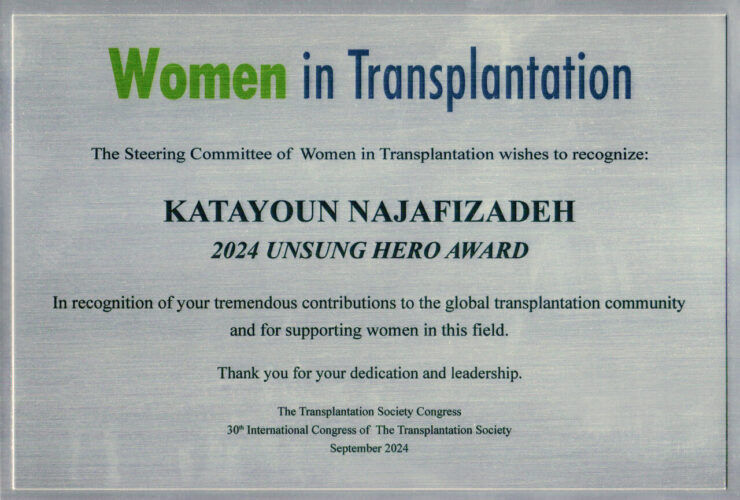 Women in Transplantation

The Steering Committee of Women in Transplantation wishes to recognize:

KATAYOUN NAJAFIZADEH

2024 UNSUNG HERO AWARD

In recognition of your tremendous contributions to the global transplantation community and for supporting women in this field.

Thank you for your dedication and leadership.

The Transplantation Society Congress
30th International Congress of The Transplantation Society
September 2024